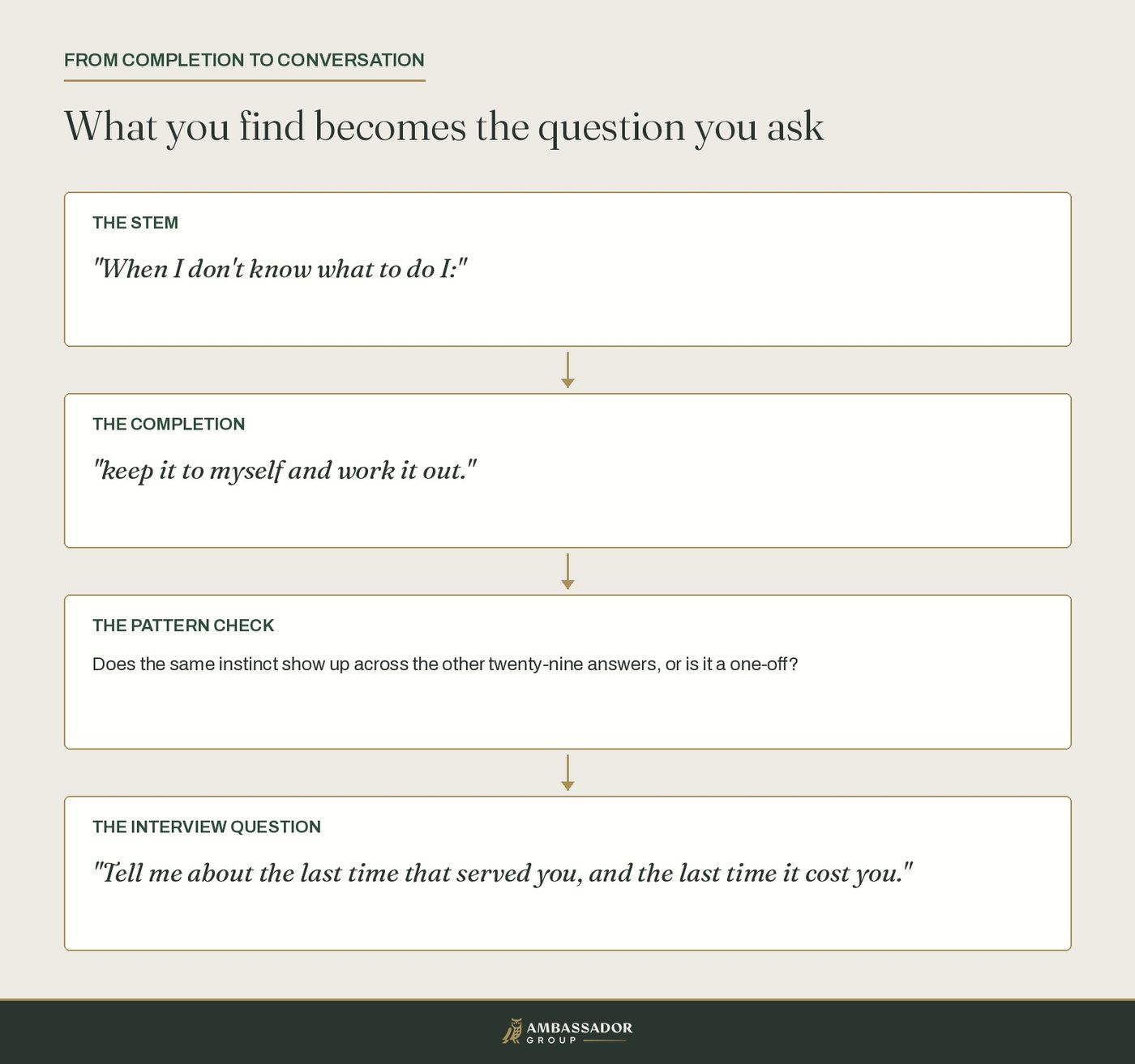 FROM COMPLETION TO CONVERSATION

What you find becomes the question you ask

THE STEM

"When I don't know what to do I:"

THE COMPLETION

"keep it to myself and work it out."

THE PATTERN CHECK

Does the same instinct show up across the other twenty-nine answers, or is it a one-off?

THE INTERVIEW QUESTION

"Tell me about the last time that served you, and the last time it cost you."

AMBASSADOR GROUP